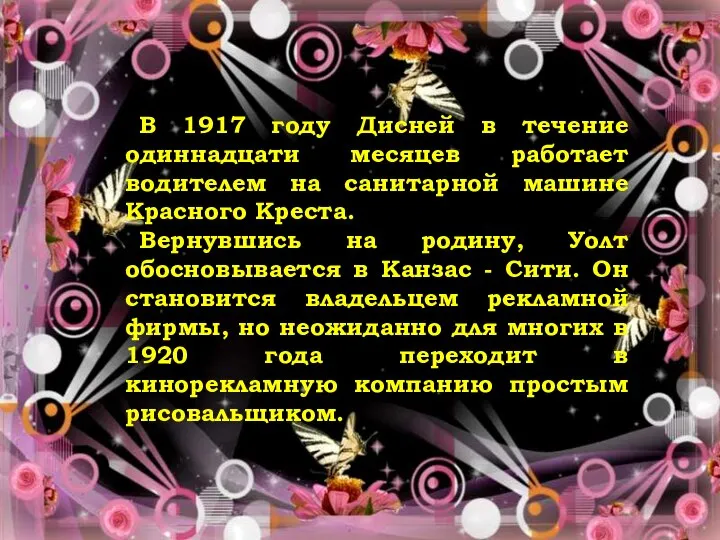 В 1917 году Дисней в течение одиннадцати месяцев работает водителем на санитарной машине Красного Креста.

Вернувшись на родину, Уолт обосновывается в Канзас - Сити. Он становится владельцем рекламной фирмы, но неожиданно для многих в 1920 года переходит в кинорекламную компанию простым рисовальщиком.